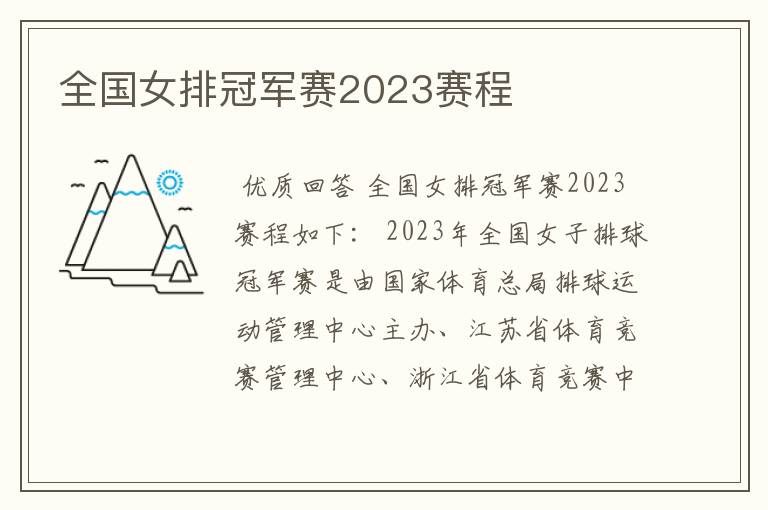 全国女排冠军赛2023赛程

优质回答 全国女排冠军赛2023赛程如下： 2023年全国女子排球冠军赛是由国家体育总局排球运动管理中心主办、江苏省体育竞赛管理中心、浙江省体育竞赛中